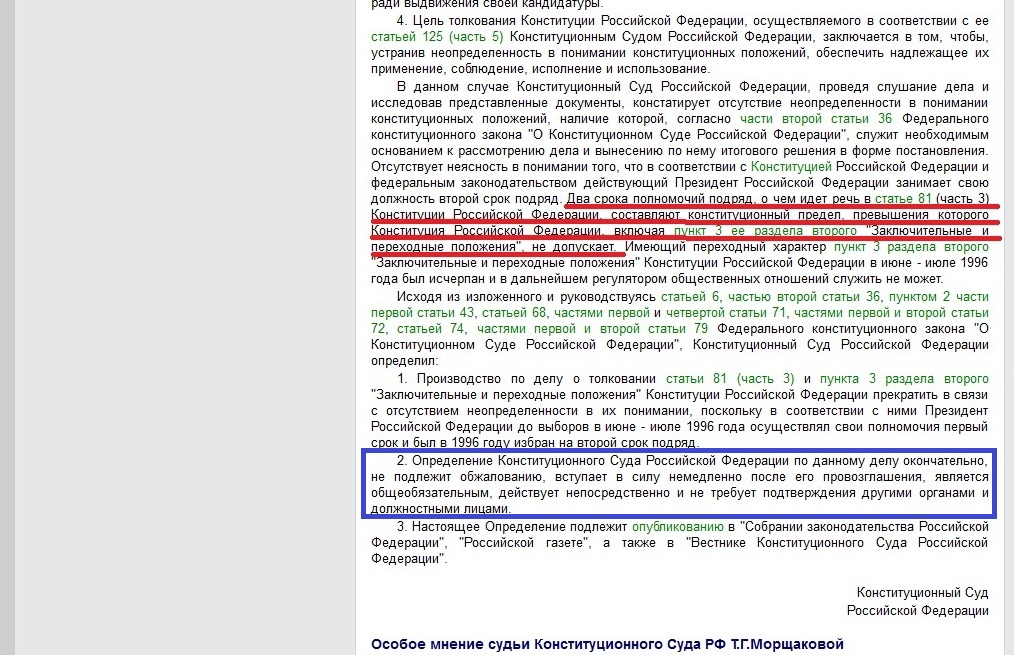 ради выдвижения своей кандидатуры.

4. Цель толкования Конституции Российской Федерации, осуществляемого в соответствии с ее статьей 125 (часть 5) Конституционным Судом Российской Федерации, заключается в том, чтобы, устранив неопределенность в понимании конституционных положений, обеспечить надлежащее их применение, соблюдение, исполнение и использование.

В данном случае Конституционный Суд Российской Федерации, проведя слушание дела и исследовав представленные документы, констатирует отсутствие неопределенности в понимании конституционных положений, наличие которой, согласно части второй статьи 36 Федерального конституционного закона "О Конституционном Суде Российской Федерации", служит необходимым основанием к рассмотрению дела и вынесению по нему итогового решения в форме постановления. Отсутствует неясность в понимании того, что в соответствии с Конституцией Российской Федерации и федеральным законодательством действующий Президент Российской Федерации занимает свою должность второй срок подряд. Два срока полномочий подряд, о чем идет речь в статье 81 (часть 3) Конституции Российской Федерации, составляют конституционный предел, превышения которого Конституция Российской Федерации, включая пункт 3 ее раздела второго "Заключительные и переходные положения", не допускает. Имеющий переходный характер пункт 3 раздела второго "Заключительные и переходные положения" Конституции Российской Федерации в июне - июле 1996 года был исчерпан и в дальнейшем регулятором общественных отношений служить не может.

Исходя из изложенного и руководствуясь статьей 6, частью второй статьи 36, пунктом 2 части первой статьи 43, статьей 68, частями первой и четвертой статьи 71, частями первой и второй статьи 72, статьей 74, частями первой и второй статьи 79 Федерального конституционного закона "О Конституционном Суде Российской Федерации", Конституционный Суд Российской Федерации определил:

1. Производство по делу о толковании статьи 81 (часть 3) и пункта 3 раздела второго "Заключительные и переходные положения" Конституции Российской Федерации прекратить в связи с отсутствием неопределенности в их понимании, поскольку в соответствии с ними Президент Российской Федерации до выборов в июне - июле 1996 года осуществлял свои полномочия первый срок и был в 1996 году избран на второй срок подряд.

2. Определение Конституционного Суда Российской Федерации по данному делу окончательно, не подлежит обжалованию, вступает в силу немедленно после его провозглашения, является общеобязательным, действует непосредственно и не требует подтверждения другими органами и должностными лицами.

3. Настоящее Определение подлежит опубликованию в "Собрании законодательства Российской Федерации", "Российской газете", а также в "Вестнике Конституционного Суда Российской Федерации".

Конституционный Суд
Российской Федерации

Особое мнение судьи Конституционного Суда РФ Т.Г.Морщаковой